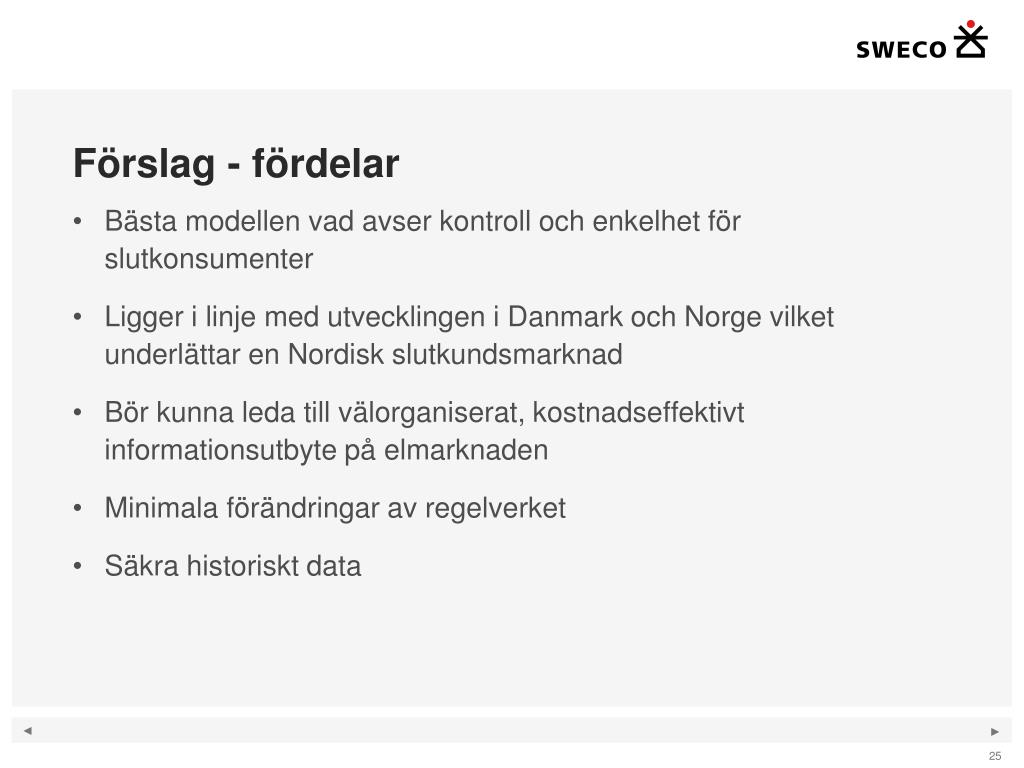 SWECO

Förslag - fördelar

• Bästa modellen vad avser kontroll och enkelhet för slutkonsumenter

• Ligger i linje med utvecklingen i Danmark och Norge vilket underlättar en Nordisk slutkundsmarknad

• Bör kunna leda till välorganiserat, kostnadseffektivt informationsutbyte på elmarknaden

• Minimala förändringar av regelverket

• Säkra historiskt data

◄ ►

25